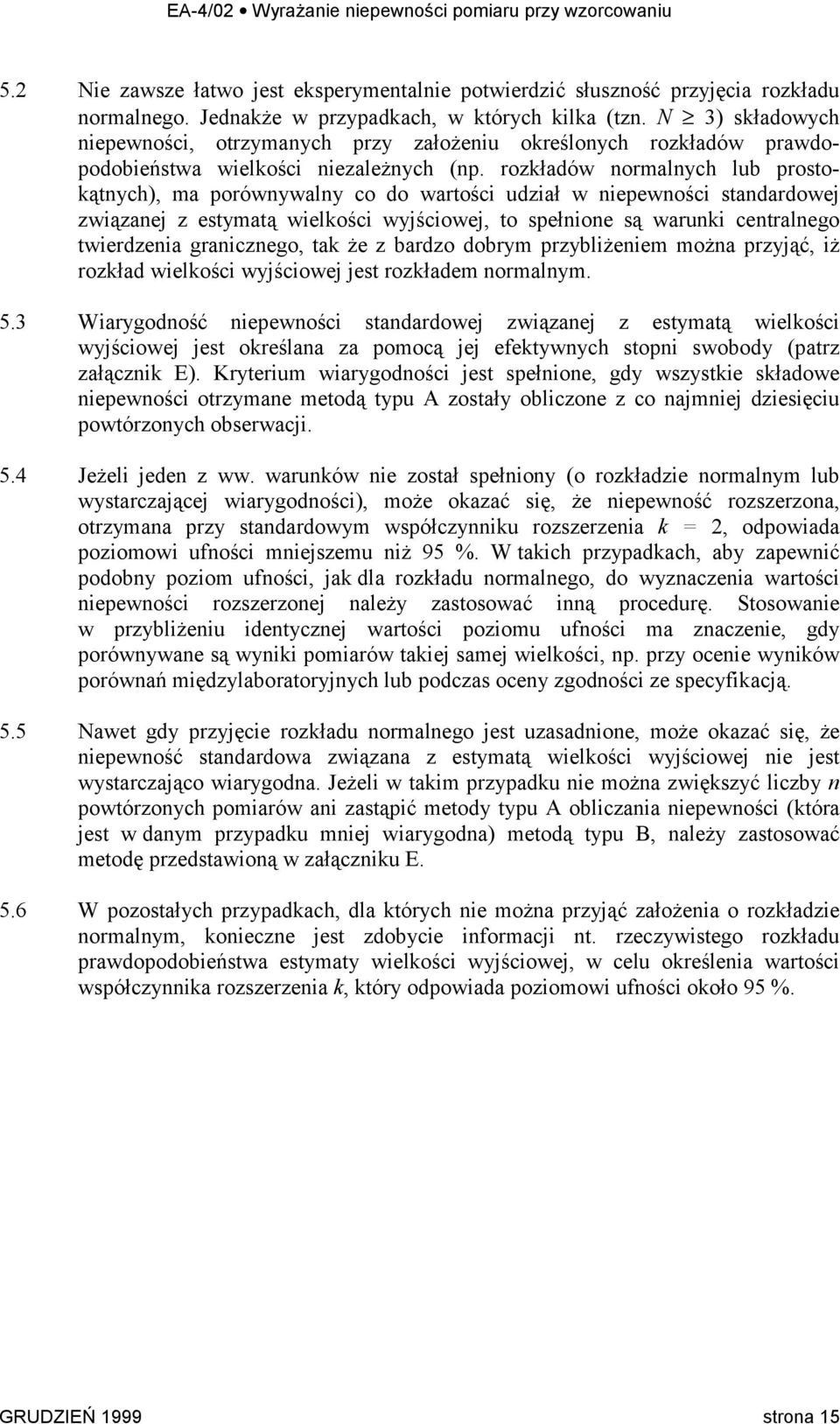 EA-4/02 • Wyrażanie niepewności pomiaru przy wzorcowaniu

5.2 Nie zawsze łatwo jest eksperymentalnie potwierdzić słuszność przyjęcia rozkładu normalnego. Jednakże w przypadkach, w których kilka (tzn. $N \geq 3$) składowych niepewności, otrzymanych przy założeniu określonych rozkładów prawdopodobieństwa wielkości niezależnych (np. rozkładów normalnych lub prostokątnych), ma porównywalny co do wartości udział w niepewności standardowej związanej z estymatą wielkości wyjściowej, to spełnione są warunki centralnego twierdzenia granicznego, tak że z bardzo dobrym przybliżeniem można przyjąć, iż rozkład wielkości wyjściowej jest rozkładem normalnym.

5.3 Wiarygodność niepewności standardowej związanej z estymatą wielkości wyjściowej jest określana za pomocą jej efektywnych stopni swobody (patrz załącznik E). Kryterium wiarygodności jest spełnione, gdy wszystkie składowe niepewności otrzymane metodą typu A zostały obliczone z co najmniej dziesięciu powtórzonych obserwacji.

5.4 Jeżeli jeden z ww. warunków nie został spełniony (o rozkładzie normalnym lub wystarczającej wiarygodności), może okazać się, że niepewność rozszerzona, otrzymana przy standardowym współczynniku rozszerzenia $k = 2$, odpowiada poziomowi ufności mniejszemu niż 95 %. W takich przypadkach, aby zapewnić podobny poziom ufności, jak dla rozkładu normalnego, do wyznaczenia wartości niepewności rozszerzonej należy zastosować inną procedurę. Stosowanie w przybliżeniu identycznej wartości poziomu ufności ma znaczenie, gdy porównywane są wyniki pomiarów takiej samej wielkości, np. przy ocenie wyników porównań międzylaboratoryjnych lub podczas oceny zgodności ze specyfikacją.

5.5 Nawet gdy przyjęcie rozkładu normalnego jest uzasadnione, może okazać się, że niepewność standardowa związana z estymatą wielkości wyjściowej nie jest wystarczająco wiarygodna. Jeżeli w takim przypadku nie można zwiększyć liczby $n$ powtórzonych pomiarów ani zastąpić metody typu A obliczania niepewności (która jest w danym przypadku mniej wiarygodna) metodą typu B, należy zastosować metodę przedstawioną w załączniku E.

5.6 W pozostałych przypadkach, dla których nie można przyjąć założenia o rozkładzie normalnym, konieczne jest zdobycie informacji nt. rzeczywistego rozkładu prawdopodobieństwa estymaty wielkości wyjściowej, w celu określenia wartości współczynnika rozszerzenia $k$, który odpowiada poziomowi ufności około 95 %.

GRUDZIEŃ 1999 strona 15